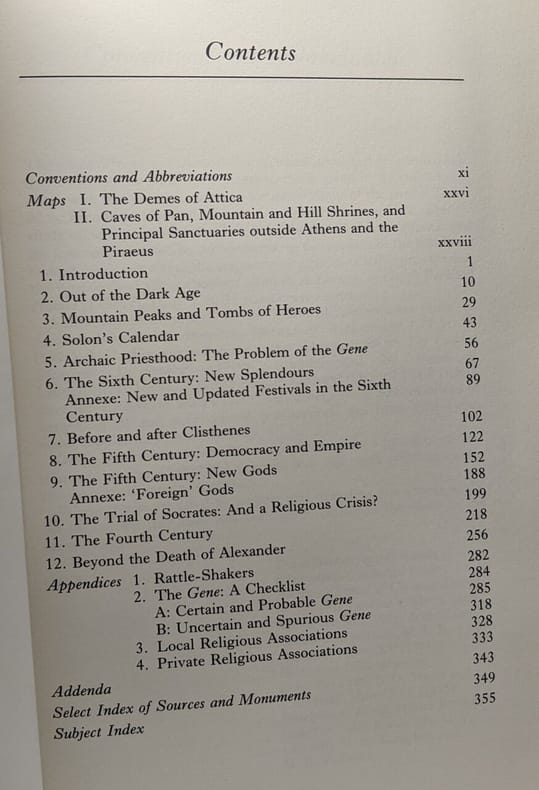 Contents

Conventions and Abbreviations xi
Maps I. The Demes of Attica xxvi
II. Caves of Pan, Mountain and Hill Shrines, and Principal Sanctuaries outside Athens and the Piraeus xxviii
1. Introduction 1
2. Out of the Dark Age 10
3. Mountain Peaks and Tombs of Heroes 29
4. Solon's Calendar 43
5. Archaic Priesthood: The Problem of the Gene 56
6. The Sixth Century: New Splendours 67
Annexe: New and Updated Festivals in the Sixth Century 89
7. Before and after Clisthenes 102
8. The Fifth Century: Democracy and Empire 122
9. The Fifth Century: New Gods 152
Annexe: 'Foreign' Gods 188
10. The Trial of Socrates: And a Religious Crisis? 199
11. The Fourth Century 218
12. Beyond the Death of Alexander 256
Appendices 1. Rattle-Shakers 282
2. The Gene: A Checklist 284
A: Certain and Probable Gene 285
B: Uncertain and Spurious Gene 318
3. Local Religious Associations 328
4. Private Religious Associations 333
Addenda 343
Select Index of Sources and Monuments 349
Subject Index 355